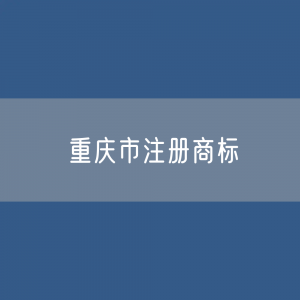 重庆市注册商标